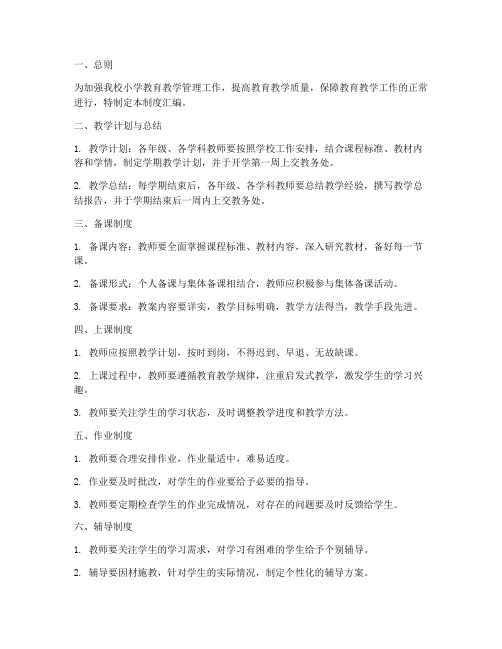 一、总则

为加强我校小学教育教学管理工作，提高教育教学质量，保障教育教学工作的正常进行，特制定本制度汇编。

二、教学计划与总结

1. 教学计划：各年级、各学科教师要按照学校工作安排，结合课程标准、教材内容和学情，制定学期教学计划，并于开学第一周上交教务处。

2. 教学总结：每学期结束后，各年级、各学科教师要总结教学经验，撰写教学总结报告，并于学期结束后一周内上交教务处。

三、备课制度

1. 备课内容：教师要全面掌握课程标准、教材内容，深入研究教材，备好每一节课。

2. 备课形式：个人备课与集体备课相结合，教师应积极参与集体备课活动。

3. 备课要求：教案内容要详实，教学目标明确，教学方法得当，教学手段先进。

四、上课制度

1. 教师应按照教学计划，按时到岗，不得迟到、早退、无故缺课。

2. 上课过程中，教师要遵循教育教学规律，注重启发式教学，激发学生的学习兴趣。

3. 教师要关注学生的学习状态，及时调整教学进度和教学方法。

五、作业制度

1. 教师要合理安排作业，作业量适中，难易适度。

2. 作业要及时批改，对学生的作业要给予必要的指导。

3. 教师要定期检查学生的作业完成情况，对存在的问题要及时反馈给学生。

六、辅导制度

1. 教师要关注学生的学习需求，对学习有困难的学生给予个别辅导。

2. 辅导要因材施教，针对学生的实际情况，制定个性化的辅导方案。